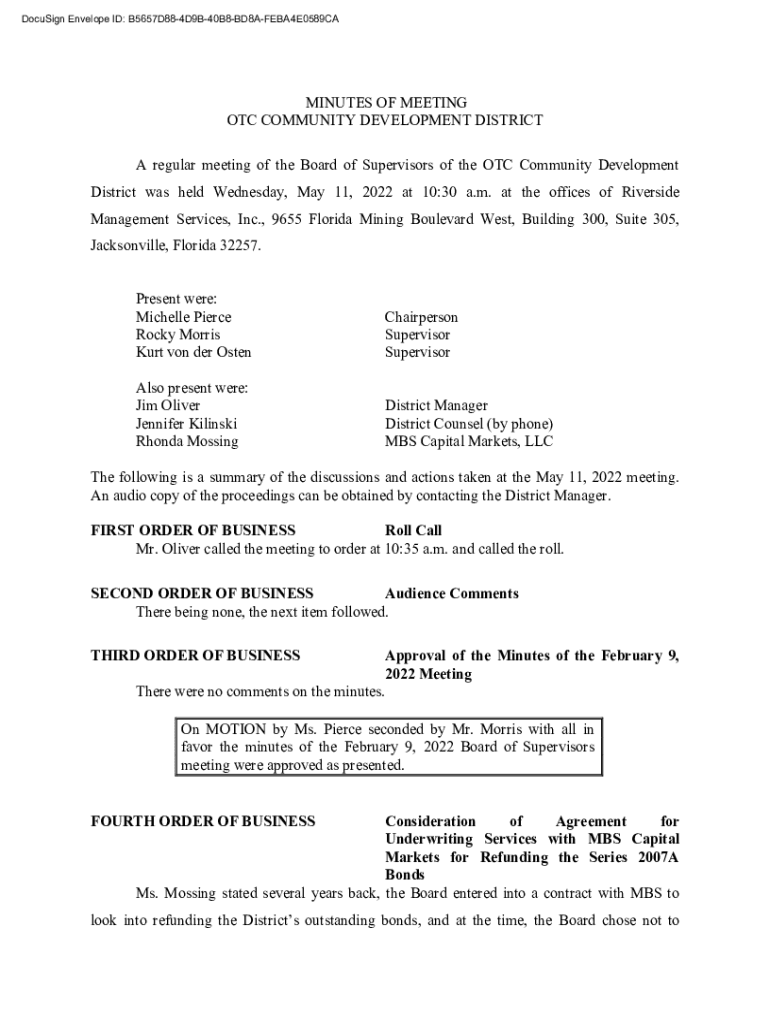 DocuSign Envelope ID: B5657D88-4D9B-40B8-BD8A-FEBA4E0589CA

MINUTES OF MEETING
OTC COMMUNITY DEVELOPMENT DISTRICT

A regular meeting of the Board of Supervisors of the OTC Community Development District was held Wednesday, May 11, 2022 at 10:30 a.m. at the offices of Riverside Management Services, Inc., 9655 Florida Mining Boulevard West, Building 300, Suite 305, Jacksonville, Florida 32257.

Present were:
Michelle Pierce Chairperson
Rocky Morris Supervisor
Kurt von der Osten Supervisor

Also present were:
Jim Oliver District Manager
Jennifer Kilinski District Counsel (by phone)
Rhonda Mossing MBS Capital Markets, LLC

The following is a summary of the discussions and actions taken at the May 11, 2022 meeting. An audio copy of the proceedings can be obtained by contacting the District Manager.

FIRST ORDER OF BUSINESS Roll Call
Mr. Oliver called the meeting to order at 10:35 a.m. and called the roll.

SECOND ORDER OF BUSINESS Audience Comments
There being none, the next item followed.

THIRD ORDER OF BUSINESS Approval of the Minutes of the February 9, 2022 Meeting
There were no comments on the minutes.

On MOTION by Ms. Pierce seconded by Mr. Morris with all in favor the minutes of the February 9, 2022 Board of Supervisors meeting were approved as presented.

FOURTH ORDER OF BUSINESS Consideration of Agreement for Underwriting Services with MBS Capital Markets for Refunding the Series 2007A Bonds
Ms. Mossing stated several years back, the Board entered into a contract with MBS to look into refunding the District's outstanding bonds, and at the time, the Board chose not to